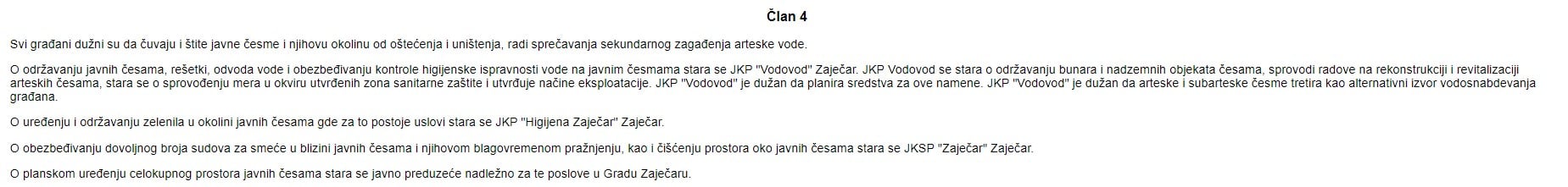 Član 4

Svi građani dužni su da čuvaju i štite javne česme i njihovu okolinu od oštećenja i uništenja, radi sprečavanja sekundarnog zagađenja arteske vode.

O održavanju javnih česama, rešetki, odvoda vode i obezbeđivanju kontrole higijenske ispravnosti vode na javnim česmama stara se JKP "Vodovod" Zaječar. JKP Vodovod se stara o održavanju bunara i nadzemnih objekata česama, sprovodi radove na rekonstrukciji i revitalizaciji arteskih česama, stara se o sprovođenju mera u okviru utvrđenih zona sanitarne zaštite i utvrđuje načine eksploatacije. JKP "Vodovod" je dužan da planira sredstva za ove namene. JKP "Vodovod" je dužan da arteske i subarteske česme tretira kao alternativni izvor vodosnabdevanja građana.

O uređenju i održavanju zelenila u okolini javnih česama gde za to postoje uslovi stara se JKP "Higijena Zaječar" Zaječar.

O obezbeđivanju dovoljnog broja sudova za smeće u blizini javnih česama i njihovom blagovremenom pražnjenju, kao i čišćenju prostora oko javnih česama stara se JKSP "Zaječar" Zaječar.

O planskom uređenju celokupnog prostora javnih česama stara se javno preduzeće nadležno za te poslove u Gradu Zaječaru.